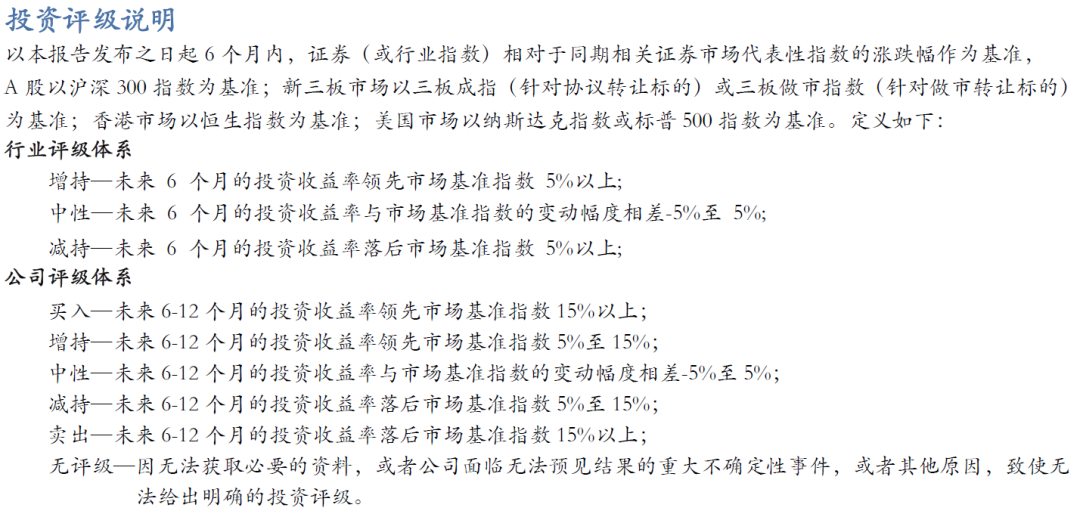 投资评级说明
以本报告发布之日起 6 个月内，证券（或行业指数）相对于同期相关证券市场代表性指数的涨跌幅作为基准，A 股以沪深 300 指数为基准；新三板市场以三板成指（针对协议转让标的）或三板做市指数（针对做市转让标的）为基准；香港市场以恒生指数为基准；美国市场以纳斯达克指数或标普 500 指数为基准。定义如下：
行业评级体系
增持—未来 6 个月的投资收益率领先市场基准指数 5%以上;
中性—未来 6 个月的投资收益率与市场基准指数的变动幅度相差-5%至 5%;
减持—未来 6 个月的投资收益率落后市场基准指数 5%以上;
公司评级体系
买入—未来 6-12 个月的投资收益率领先市场基准指数 15%以上；
增持—未来 6-12 个月的投资收益率领先市场基准指数 5%至 15%;
中性—未来 6-12 个月的投资收益率与市场基准指数的变动幅度相差-5%至 5%;
减持—未来 6-12 个月的投资收益率落后市场基准指数 5%至 15%;
卖出—未来 6-12 个月的投资收益率落后市场基准指数 15%以上；
无评级—因无法获取必要的资料，或者公司面临无法预见结果的重大不确定性事件，或者其他原因，致使无法给出明确的投资评级。